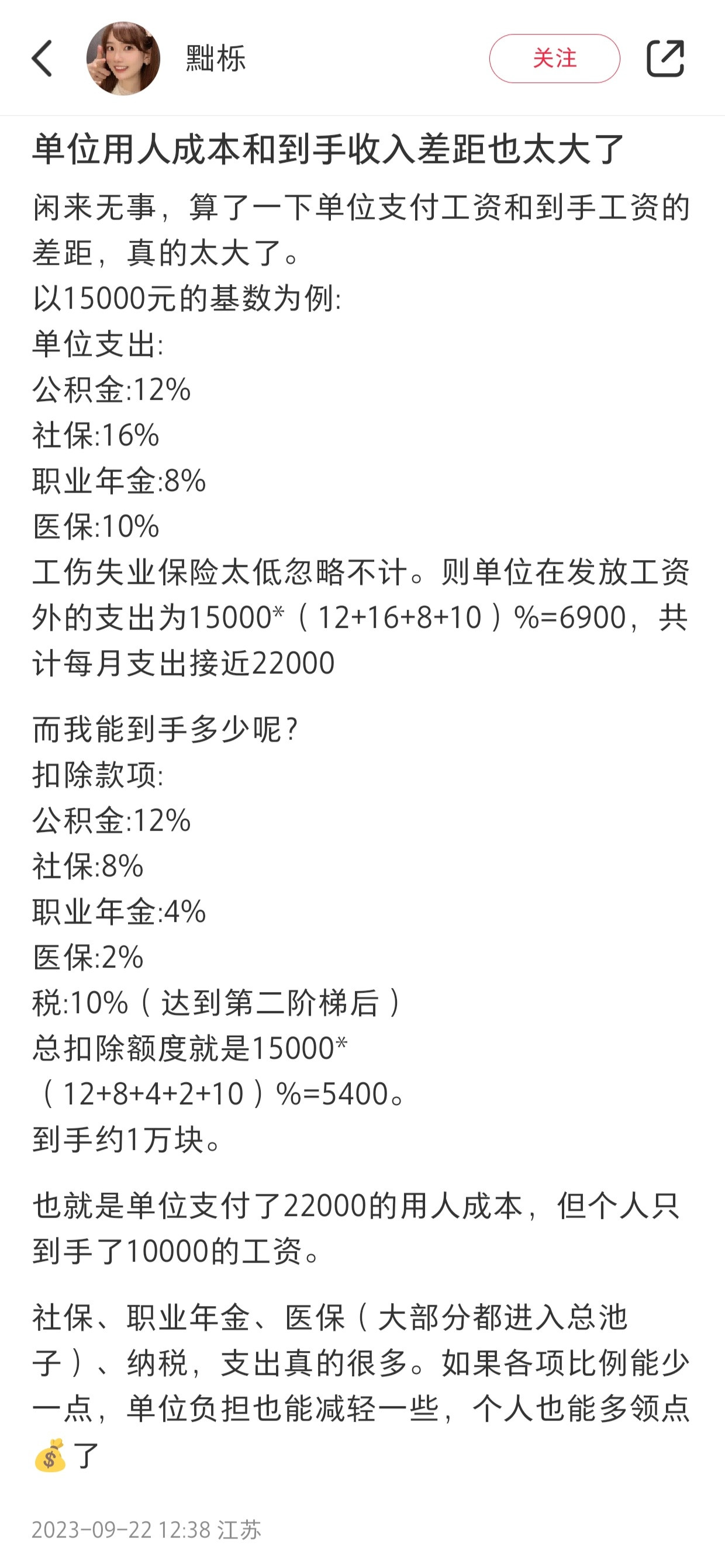 黜栎

关注

单位用人成本和到手收入差距也太大了

闲来无事，算了一下单位支付工资和到手工资的差距，真的太大了。
以15000元的基数为例:
单位支出:
公积金:12%
社保:16%
职业年金:8%
医保:10%
工伤失业保险太低忽略不计。则单位在发放工资外的支出为15000*（12+16+8+10）%=6900，共计每月支出接近22000

而我能到手多少呢?
扣除款项:
公积金:12%
社保:8%
职业年金:4%
医保:2%
税:10%（达到第二阶梯后）
总扣除额度就是15000*（12+8+4+2+10）%=5400。
到手约1万块。

也就是单位支付了22000的用人成本，但个人只到手了10000的工资。

社保、职业年金、医保（大部分都进入总池子）、纳税，支出真的很多。如果各项比例能少一点，单位负担也能减轻一些，个人也能多领点💰了

2023-09-22 12:38 江苏